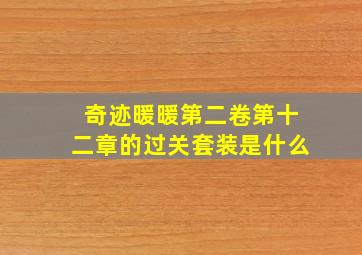 奇迹暖暖第二卷第十二章的过关套装是什么